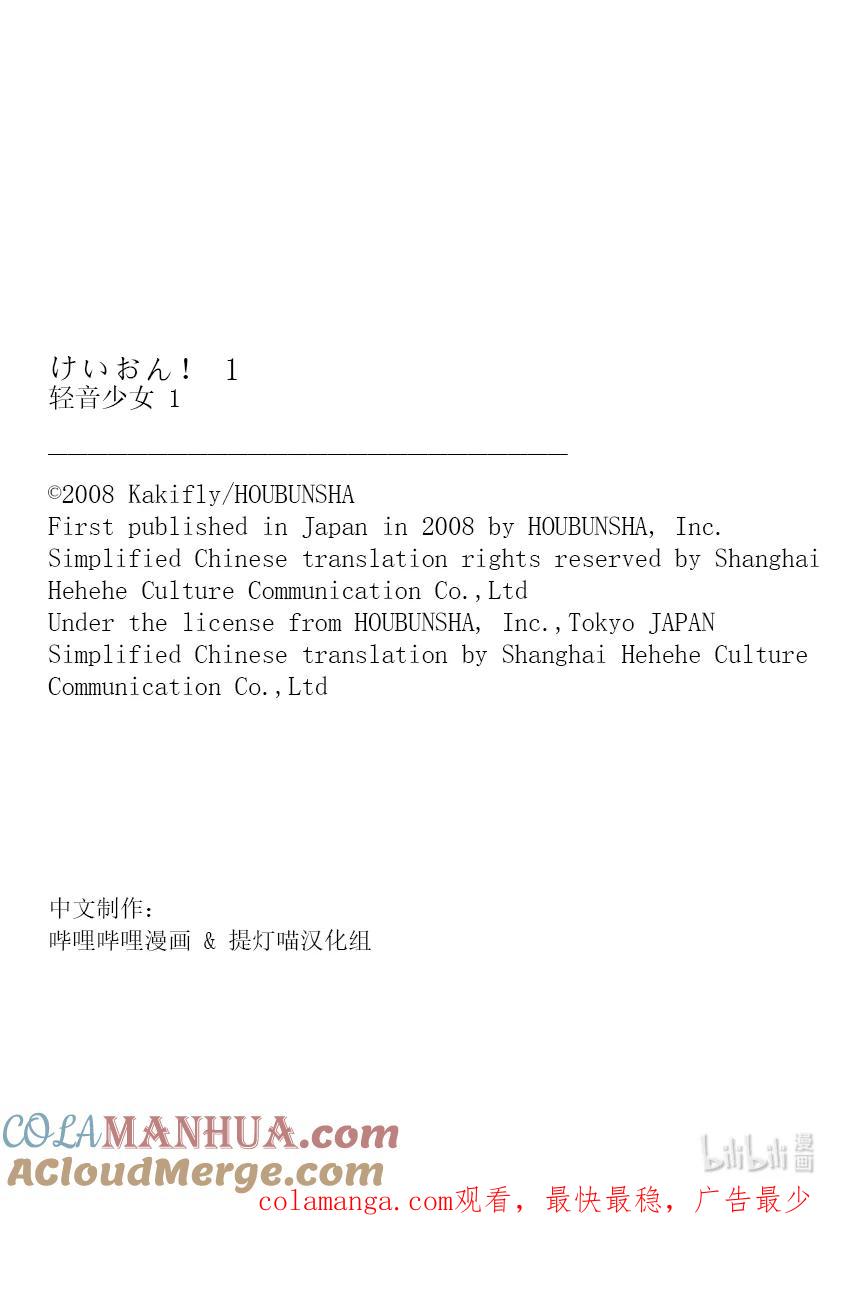 けいおん！ 1
轻音少女 1

©2008 Kakifly/HOUBUNSHA
First published in Japan in 2008 by HOUBUNSHA, Inc.
Simplified Chinese translation rights reserved by Shanghai Hehehe Culture Communication Co.,Ltd
Under the license from HOUBUNSHA, Inc.,Tokyo JAPAN
Simplified Chinese translation by Shanghai Hehehe Culture Communication Co.,Ltd

中文制作：
哔哩哔哩漫画 & 提灯喵汉化组

COLAMANHUA.com
ACloudMerge.com
bilibili漫画
colamanga.com观看，最快最稳，广告最少